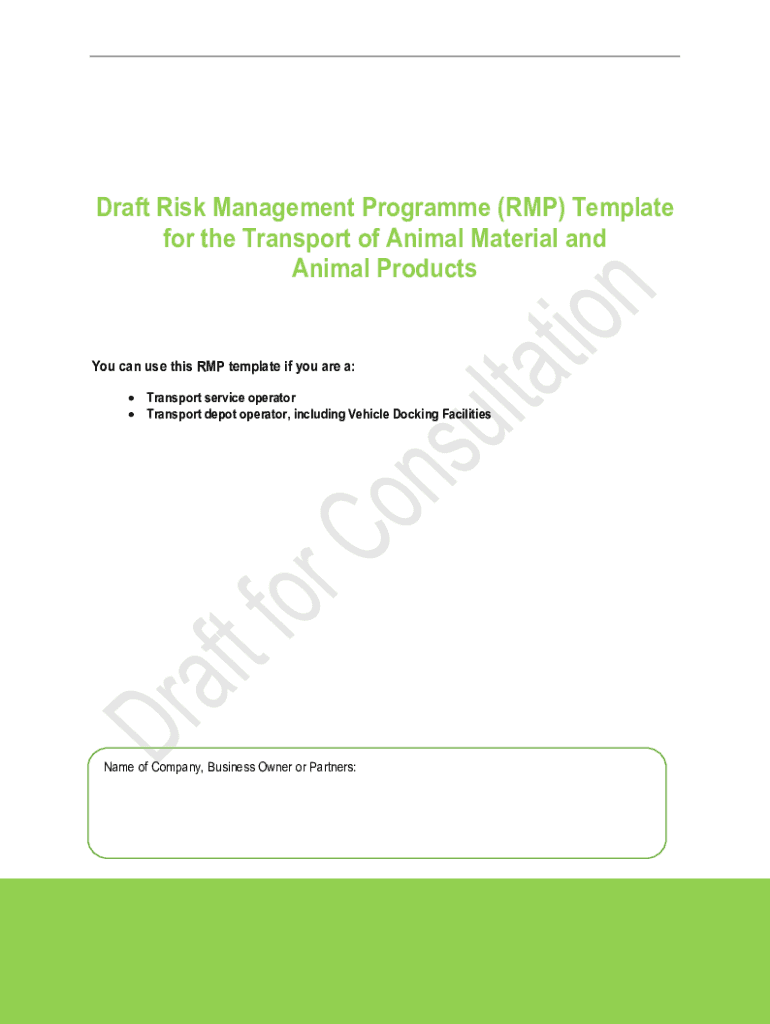 Draft Risk Management Programme (RMP) Template for the Transport of Animal Material and Animal Products

You can use this RMP template if you are a:

• Transport service operator
• Transport depot operator, including Vehicle Docking Facilities

Name of Company, Business Owner or Partners:

Draft for Consultation